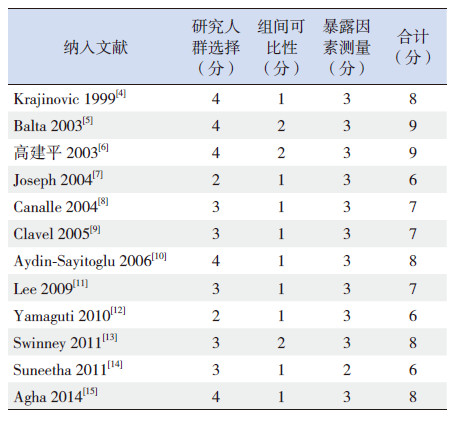 | 纳入文献 | 研究人群选择（分） | 组间可比性（分） | 暴露因素测量（分） | 合计（分） |
|---|---|---|---|---|
| Krajinovic 1999$^{[4]}$ | 4 | 1 | 3 | 8 |
| Balta 2003$^{[5]}$ | 4 | 2 | 3 | 9 |
| 高建平 2003$^{[6]}$ | 4 | 2 | 3 | 9 |
| Joseph 2004$^{[7]}$ | 2 | 1 | 3 | 6 |
| Canalle 2004$^{[8]}$ | 3 | 1 | 3 | 7 |
| Clavel 2005$^{[9]}$ | 3 | 1 | 3 | 7 |
| Aydin-Sayitoglu 2006$^{[10]}$ | 4 | 1 | 3 | 8 |
| Lee 2009$^{[11]}$ | 3 | 1 | 3 | 7 |
| Yamaguti 2010$^{[12]}$ | 2 | 1 | 3 | 6 |
| Swinney 2011$^{[13]}$ | 3 | 2 | 3 | 8 |
| Suneetha 2011$^{[14]}$ | 3 | 1 | 2 | 6 |
| Agha 2014$^{[15]}$ | 4 | 1 | 3 | 8 |